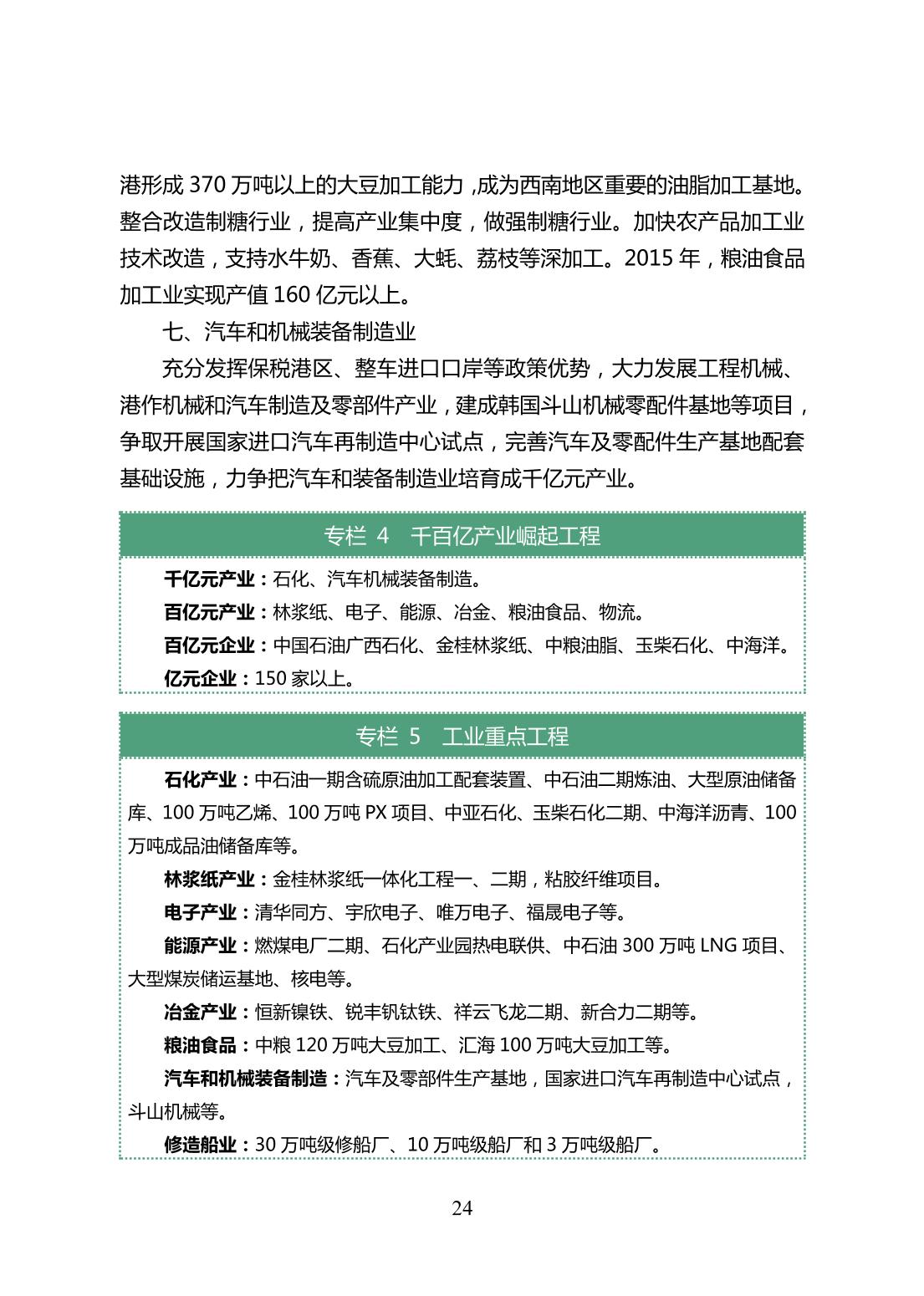 港形成 370 万吨以上的大豆加工能力，成为西南地区重要的油脂加工基地。整合改造制糖行业，提高产业集中度，做强制糖行业。加快农产品加工业技术改造，支持水牛奶、香蕉、大蚝、荔枝等深加工。2015 年，粮油食品加工业实现产值 160 亿元以上。

七、汽车和机械装备制造业

充分发挥保税港区、整车进口口岸等政策优势，大力发展工程机械、港作机械和汽车制造及零部件产业，建成韩国斗山机械零配件基地等项目，争取开展国家进口汽车再制造中心试点，完善汽车及零配件生产基地配套基础设施，力争把汽车和装备制造业培育成千亿元产业。

专栏 4　千百亿产业崛起工程

千亿元产业：石化、汽车机械装备制造。

百亿元产业：林浆纸、电子、能源、冶金、粮油食品、物流。

百亿元企业：中国石油广西石化、金桂林浆纸、中粮油脂、玉柴石化、中海洋。

亿元企业：150 家以上。

专栏 5　工业重点工程

石化产业：中石油一期含硫原油加工配套装置、中石油二期炼油、大型原油储备库、100 万吨乙烯、100 万吨 PX 项目、中亚石化、玉柴石化二期、中海洋沥青、100 万吨成品油储备库等。

林浆纸产业：金桂林浆纸一体化工程一、二期，粘胶纤维项目。

电子产业：清华同方、宇欣电子、唯万电子、福晟电子等。

能源产业：燃煤电厂二期、石化产业园热电联供、中石油 300 万吨 LNG 项目、大型煤炭储运基地、核电等。

冶金产业：恒新镍铁、锐丰钒钛铁、祥云飞龙二期、新合力二期等。

粮油食品：中粮 120 万吨大豆加工、汇海 100 万吨大豆加工等。

汽车和机械装备制造：汽车及零部件生产基地，国家进口汽车再制造中心试点，斗山机械等。

修造船业：30 万吨级修船厂、10 万吨级船厂和 3 万吨级船厂。

24